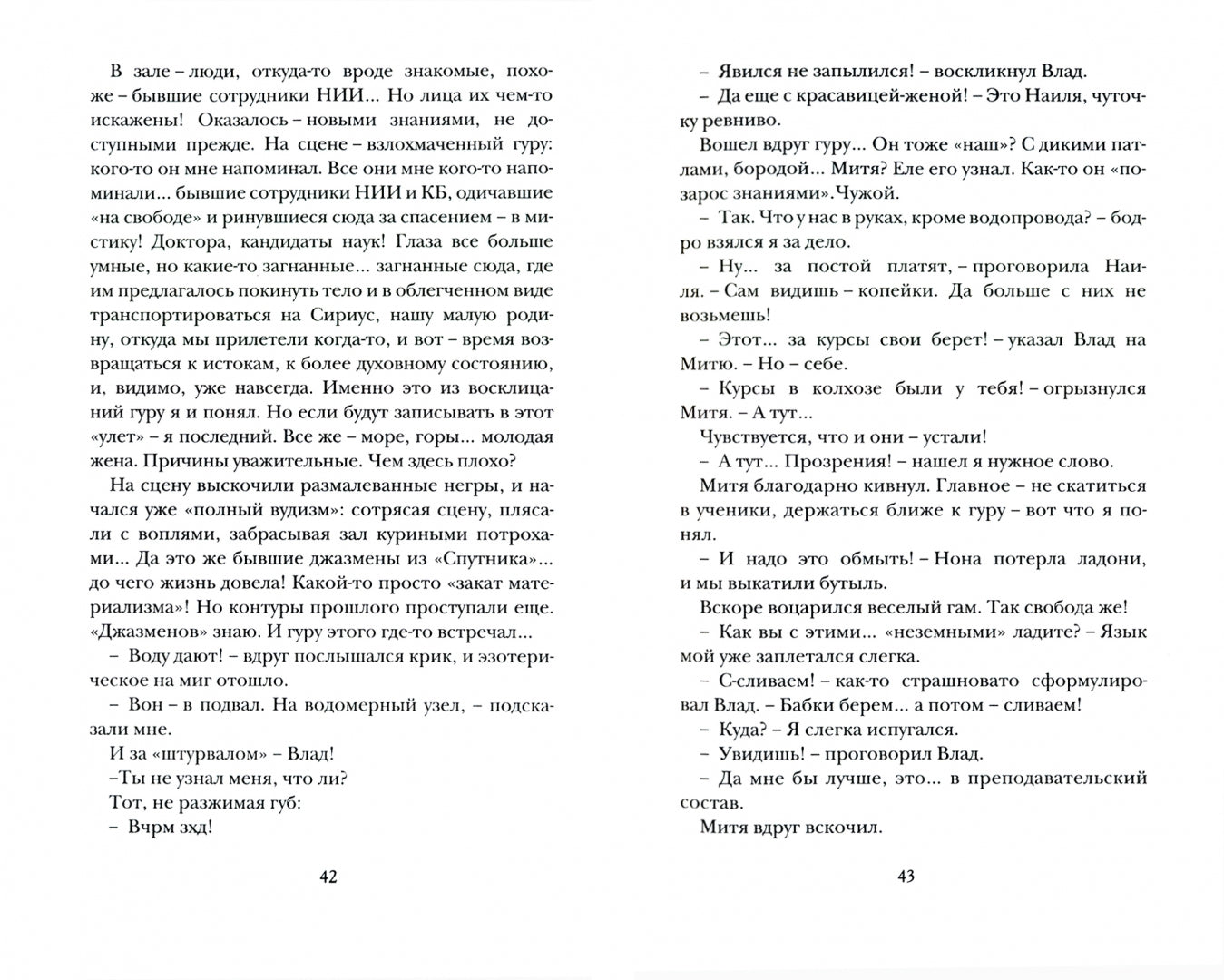 В зале – люди, откуда-то вроде знакомые, похоже – бывшие сотрудники НИИ... Но лица их чем-то искажены! Оказалось – новыми знаниями, не доступными прежде. На сцене – взлохмаченный гуру: кого-то он мне напоминал. Все они мне кого-то напоминали... бывшие сотрудники НИИ и КБ, одичавшие «на свободе» и ринувшиеся сюда за спасением – в мистику! Доктора, кандидаты наук! Глаза все больше умные, но какие-то загнанные... загнанные сюда, где им предлагалось покинуть тело и в облегченном виде транспортироваться на Сириус, нашу малую родину, откуда мы прилетели когда-то, и вот – время возвращаться к истокам, к более духовному состоянию, и, видимо, уже навсегда. Именно это из восклицаний гуру я и понял. Но если будут записывать в этот «улет» – я последний. Все же – море, горы... молодая жена. Причины уважительные. Чем здесь плохо?

На сцену выскочили размалеванные негры, и начался уже «полный вудизм»: сотрясая сцену, плясали с воплями, забрасывая зал куриными потрохами... Да это же бывшие джазмены из «Спутника»... до чего жизнь довела! Какой-то просто «закат материализма»! Но контуры прошлого проступали еще. «Джазменов» знаю. И гуру этого где-то встречал...

– Воду дают! – вдруг послышался крик, и эзотерическое на миг отошло.

– Вон – в подвал. На водомерный узел, – подсказали мне.

И за «штурвалом» – Влад!

–Ты не узнал меня, что ли?

Тот, не разжимая губ:

– Вчрм зхд!

42

– Явился не запылился! – воскликнул Влад.

– Да еще с красавицей-женой! – Это Наиля, чуточку ревниво.

Вошел вдруг гуру... Он тоже «наш»? С дикими патлами, бородой... Митя? Еле его узнал. Как-то он «позарос знаниями».Чужой.

– Так. Что у нас в руках, кроме водопровода? – бодро взялся я за дело.

– Ну... за постой платят, – проговорила Наиля. – Сам видишь – копейки. Да больше с них не возьмешь!

– Этот... за курсы свои берет! – указал Влад на Митю. – Но – себе.

– Курсы в колхозе были у тебя! – огрызнулся Митя. – А тут...

Чувствуется, что и они – устали!

– А тут... Прозрения! – нашел я нужное слово.

Митя благодарно кивнул. Главное – не скатиться в ученики, держаться ближе к гуру – вот что я понял.

– И надо это обмыть! – Нона потерла ладони, и мы выкатили бутыль.

Вскоре воцарился веселый гам. Так свобода же!

– Как вы с этими... «неземными» ладите? – Язык мой уже заплетался слегка.

– С-сливаем! – как-то страшновато сформулировал Влад. – Бабки берем... а потом – сливаем!

– Куда? – Я слегка испугался.

– Увидишь! – проговорил Влад.

– Да мне бы лучше, это... в преподавательский состав.

Митя вдруг вскочил.

43